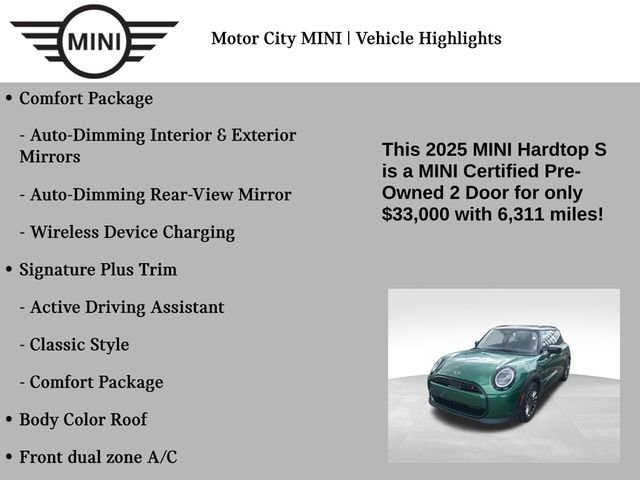 MINI

Motor City MINI | Vehicle Highlights

• Comfort Package

- Auto-Dimming Interior & Exterior Mirrors

- Auto-Dimming Rear-View Mirror

- Wireless Device Charging

• Signature Plus Trim

- Active Driving Assistant

- Classic Style

- Comfort Package

• Body Color Roof

• Front dual zone A/C

This 2025 MINI Hardtop S is a MINI Certified Pre-Owned 2 Door for only $33,000 with 6,311 miles!